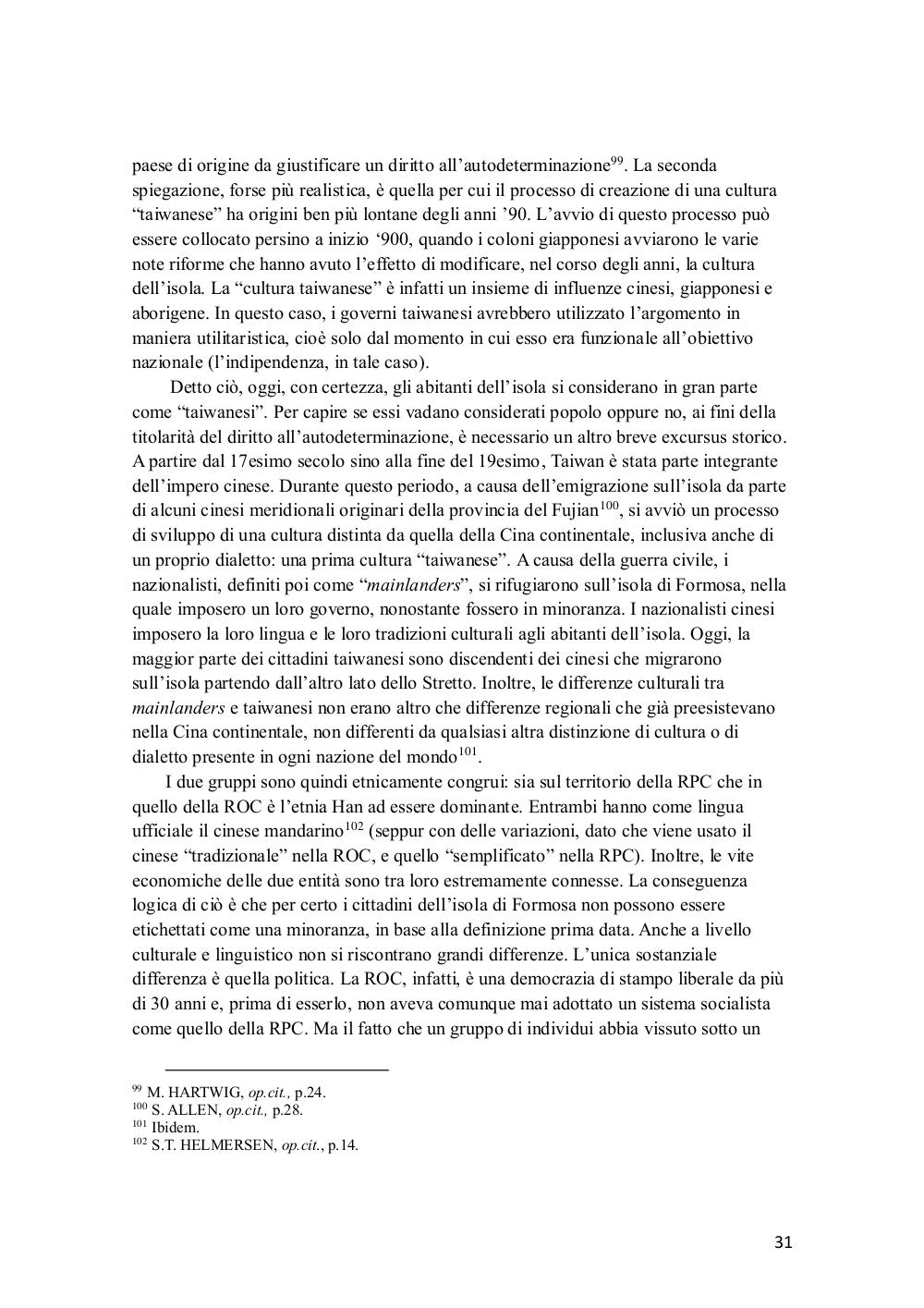 paese di origine da giustificare un diritto all'autodeterminazione$^{99}$. La seconda spiegazione, forse più realistica, è quella per cui il processo di creazione di una cultura "taiwanese" ha origini ben più lontane degli anni '90. L'avvio di questo processo può essere collocato persino a inizio '900, quando i coloni giapponesi avviarono le varie note riforme che hanno avuto l'effetto di modificare, nel corso degli anni, la cultura dell'isola. La "cultura taiwanese" è infatti un insieme di influenze cinesi, giapponesi e aborigene. In questo caso, i governi taiwanesi avrebbero utilizzato l'argomento in maniera utilitaristica, cioè solo dal momento in cui esso era funzionale all'obiettivo nazionale (l'indipendenza, in tale caso).

Detto ciò, oggi, con certezza, gli abitanti dell'isola si considerano in gran parte come "taiwanesi". Per capire se essi vadano considerati popolo oppure no, ai fini della titolarità del diritto all'autodeterminazione, è necessario un altro breve excursus storico. A partire dal 17esimo secolo sino alla fine del 19esimo, Taiwan è stata parte integrante dell'impero cinese. Durante questo periodo, a causa dell'emigrazione sull'isola da parte di alcuni cinesi meridionali originari della provincia del Fujian$^{100}$, si avviò un processo di sviluppo di una cultura distinta da quella della Cina continentale, inclusiva anche di un proprio dialetto: una prima cultura "taiwanese". A causa della guerra civile, i nazionalisti, definiti poi come "mainlanders", si rifugiarono sull'isola di Formosa, nella quale imposero un loro governo, nonostante fossero in minoranza. I nazionalisti cinesi imposero la loro lingua e le loro tradizioni culturali agli abitanti dell'isola. Oggi, la maggior parte dei cittadini taiwanesi sono discendenti dei cinesi che migrarono sull'isola partendo dall'altro lato dello Stretto. Inoltre, le differenze culturali tra mainlanders e taiwanesi non erano altro che differenze regionali che già preesistevano nella Cina continentale, non differenti da qualsiasi altra distinzione di cultura o di dialetto presente in ogni nazione del mondo$^{101}$.

I due gruppi sono quindi etnicamente congrui: sia sul territorio della RPC che in quello della ROC è l'etnia Han ad essere dominante. Entrambi hanno come lingua ufficiale il cinese mandarino$^{102}$ (seppur con delle variazioni, dato che viene usato il cinese "tradizionale" nella ROC, e quello "semplificato" nella RPC). Inoltre, le vite economiche delle due entità sono tra loro estremamente connesse. La conseguenza logica di ciò è che per certo i cittadini dell'isola di Formosa non possono essere etichettati come una minoranza, in base alla definizione prima data. Anche a livello culturale e linguistico non si riscontrano grandi differenze. L'unica sostanziale differenza è quella politica. La ROC, infatti, è una democrazia di stampo liberale da più di 30 anni e, prima di esserlo, non aveva comunque mai adottato un sistema socialista come quello della RPC. Ma il fatto che un gruppo di individui abbia vissuto sotto un

$^{99}$ M. HARTWIG, op.cit., p.24.
$^{100}$ S. ALLEN, op.cit., p.28.
$^{101}$ Ibidem.
$^{102}$ S.T. HELMERSEN, op.cit., p.14.

31